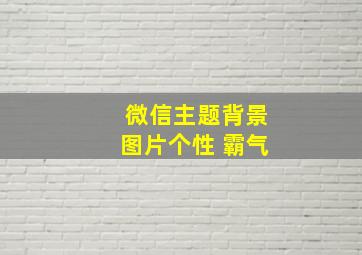 微信主题背景
图片个性 霸气